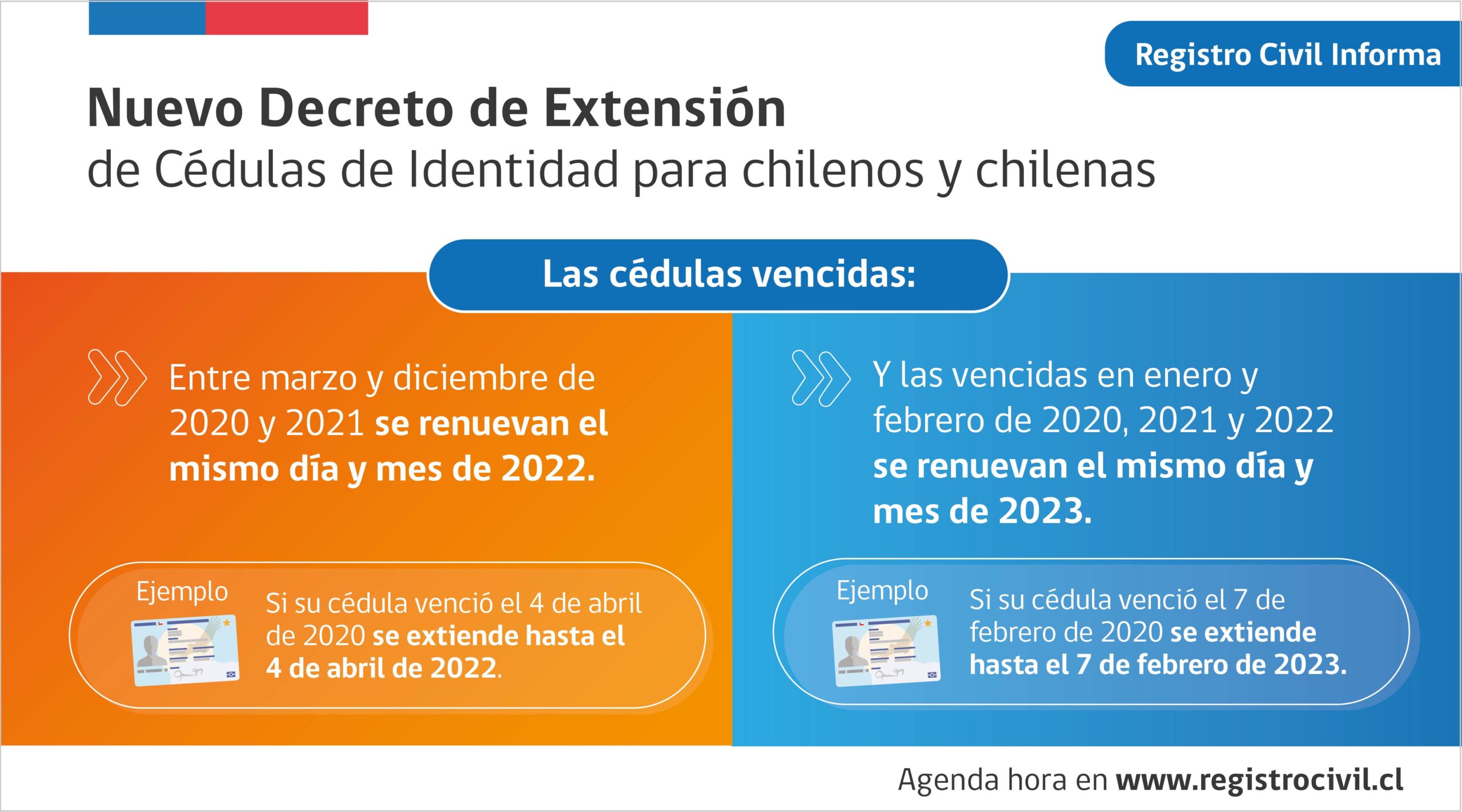 Registro Civil Informa

Nuevo Decreto de Extensión
de Cédulas de Identidad para chilenos y chilenas

Las cédulas vencidas:

Entre marzo y diciembre de 2020 y 2021 se renuevan el mismo día y mes de 2022.

Ejemplo

Si su cédula venció el 4 de abril de 2020 se extiende hasta el 4 de abril de 2022.

Y las vencidas en enero y febrero de 2020, 2021 y 2022 se renuevan el mismo día y mes de 2023.

Ejemplo

Si su cédula venció el 7 de febrero de 2020 se extiende hasta el 7 de febrero de 2023.

Agenda hora en www.registrocivil.cl